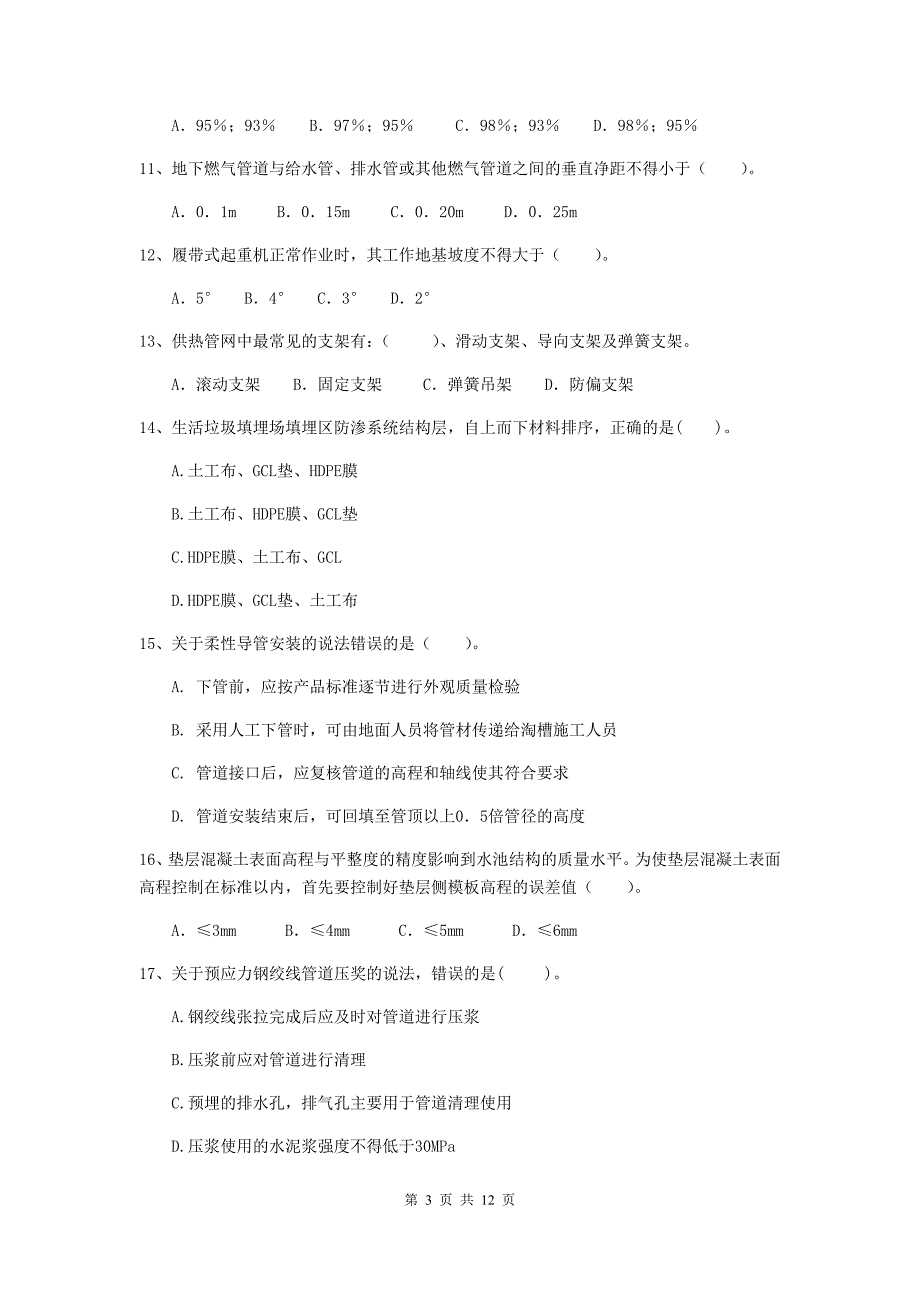 A. 95%；93%　　B. 97%；95%　　C. 98%；93%　　D. 98%；95%

11、地下燃气管道与给水管、排水管或其他燃气管道之间的垂直净距不得小于（　　）。

A. 0. 1m　　B. 0. 15m　　C. 0. 20m　　D. 0. 25m

12、履带式起重机正常作业时，其工作地基坡度不得大于（　　）。

A. 5°　　B. 4°　　C. 3°　　D. 2°

13、供热管网中最常见的支架有：（　　）、滑动支架、导向支架及弹簧支架。

A. 滚动支架　　B. 固定支架　　C. 弹簧吊架　　D. 防偏支架

14、生活垃圾填埋场填埋区防渗系统结构层，自上而下材料排序，正确的是(　　)。

A.土工布、GCL垫、HDPE膜

B.土工布、HDPE膜、GCL垫

C.HDPE膜、土工布、GCL

D.HDPE膜、GCL垫、土工布

15、关于柔性导管安装的说法错误的是（　　）。

A. 下管前，应按产品标准逐节进行外观质量检验

B. 采用人工下管时，可由地面人员将管材传递给淘槽施工人员

C. 管道接口后，应复核管道的高程和轴线使其符合要求

D. 管道安装结束后，可回填至管顶以上0. 5倍管径的高度

16、垫层混凝土表面高程与平整度的精度影响到水池结构的质量水平。为使垫层混凝土表面高程控制在标准以内，首先要控制好垫层侧模板高程的误差值（　　）。

A. ≤3mm　　B. ≤4mm　　C. ≤5mm　　D. ≤6mm

17、关于预应力钢绞线管道压奖的说法，错误的是(　　)。

A.钢绞线张拉完成后应及时对管道进行压浆

B.压浆前应对管道进行清理

C.预埋的排水孔，排气孔主要用于管道清理使用

D.压浆使用的水泥浆强度不得低于30MPa

第 3 页 共 12 页